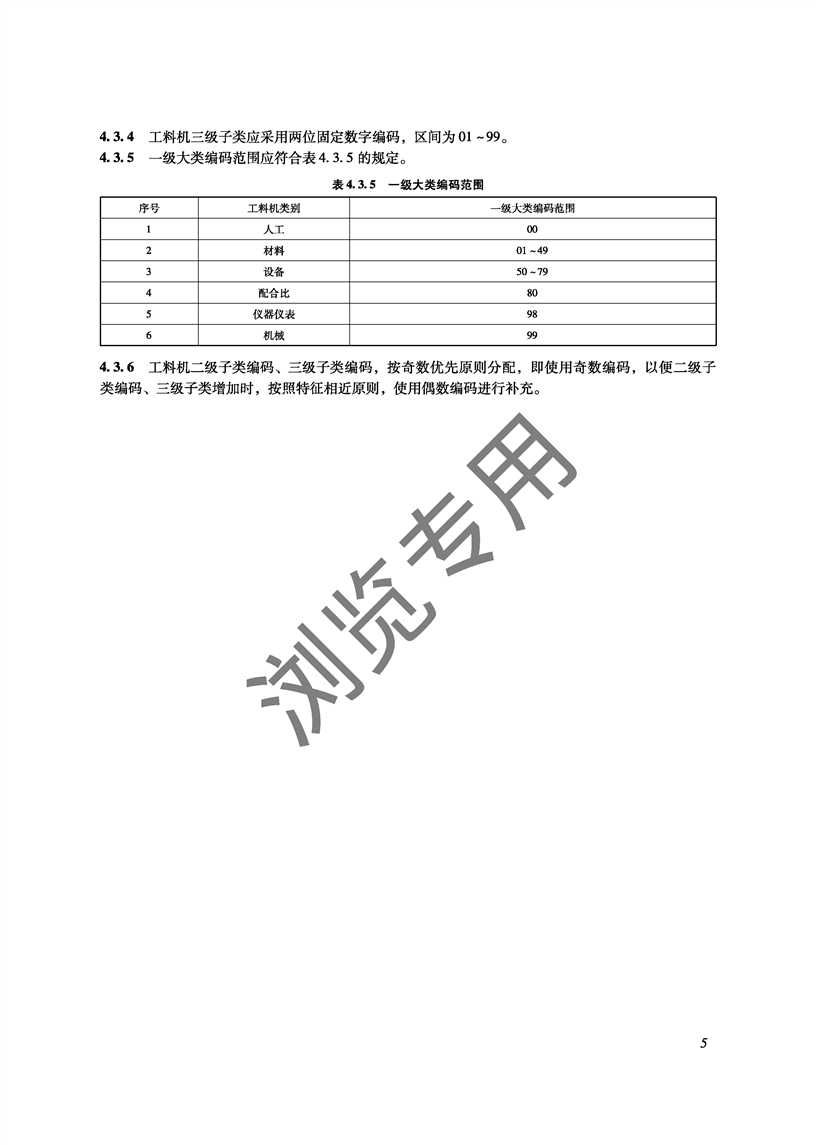 4.3.4 工料机三级子类应采用两位固定数字编码，区间为01~99。

4.3.5 一级大类编码范围应符合表4.3.5的规定。

表4.3.5 一级大类编码范围

| 序号 | 工料机类别 | 一级大类编码范围 |
|---|---|---|
| 1 | 人工 | 00 |
| 2 | 材料 | 01~49 |
| 3 | 设备 | 50~79 |
| 4 | 配合比 | 80 |
| 5 | 仪器仪表 | 98 |
| 6 | 机械 | 99 |

4.3.6 工料机二级子类编码、三级子类编码，按奇数优先原则分配，即使用奇数编码，以便二级子类编码、三级子类增加时，按照特征相近原则，使用偶数编码进行补充。

5

浏览专用